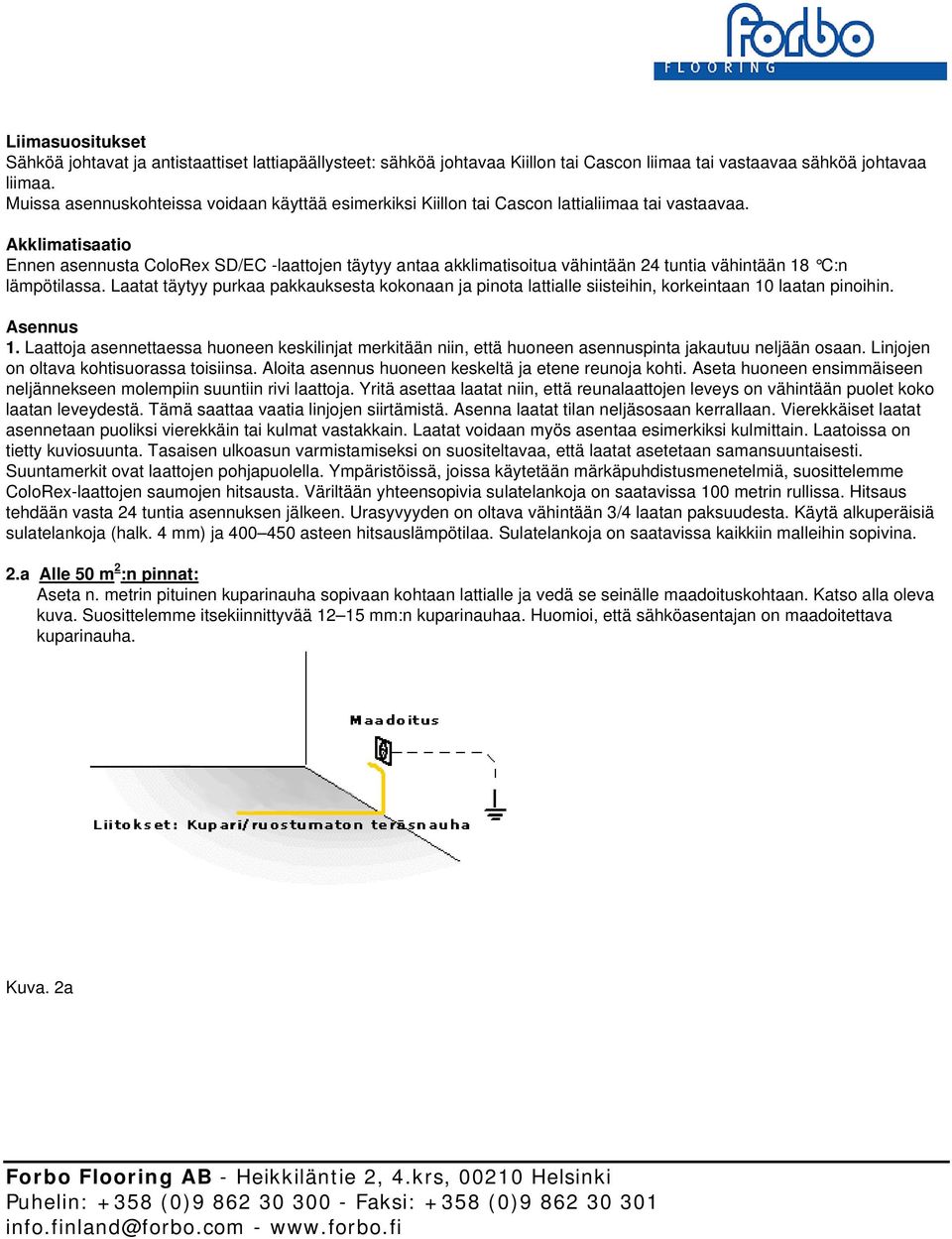 forbo
FLOORING

Liimasuositukset
Sähköä johtavat ja antistaattiset lattiapäällysteet: sähköä johtavaa Kiillon tai Cascon liimaa tai vastaavaa sähköä johtavaa liimaa.
Muissa asennuskohteissa voidaan käyttää esimerkiksi Kiillon tai Cascon lattialiimaa tai vastaavaa.

Akklimatisaatio
Ennen asennusta ColoRex SD/EC -laattojen täytyy antaa akklimatisoitua vähintään 24 tuntia vähintään 18 °C:n lämpötilassa. Laatat täytyy purkaa pakkauksesta kokonaan ja pinota lattialle siisteihin, korkeintaan 10 laatan pinoihin.

Asennus
1. Laattoja asennettaessa huoneen keskilinjat merkitään niin, että huoneen asennuspinta jakautuu neljään osaan. Linjojen on oltava kohtisuorassa toisiinsa. Aloita asennus huoneen keskeltä ja etene reunoja kohti. Aseta huoneen ensimmäiseen neljännekseen molempiin suuntiin rivi laattoja. Yritä asettaa laatat niin, että reunalaattojen leveys on vähintään puolet koko laatan leveydestä. Tämä saattaa vaatia linjojen siirtämistä. Asenna laatat tilan neljäsosaan kerrallaan. Vierekkäiset laatat asennetaan puoliksi vierekkäin tai kulmat vastakkain. Laatat voidaan myös asentaa esimerkiksi kulmittain. Laatoissa on tietty kuviosuunta. Tasaisen ulkoasun varmistamiseksi on suositeltavaa, että laatat asetetaan samansuuntaisesti. Suuntamerkit ovat laattojen pohjapuolella. Ympäristöissä, joissa käytetään märkäpuhdistusmenetelmiä, suosittelemme ColoRex-laattojen saumojen hitsausta. Väriltään yhteensopivia sulatelankoja on saatavissa 100 metrin rullissa. Hitsaus tehdään vasta 24 tuntia asennuksen jälkeen. Urasyvyyden on oltava vähintään 3/4 laatan paksuudesta. Käytä alkuperäisiä sulatelankoja (halk. 4 mm) ja 400–450 asteen hitsauslämpötilaa. Sulatelankoja on saatavissa kaikkiin malleihin sopivina.

2.a Alle 50 m$^2$:n pinnat:
Aseta n. metrin pituinen kuparinauha sopivaan kohtaan lattialle ja vedä se seinälle maadoituskohtaan. Katso alla oleva kuva. Suosittelemme itsekiinnittyvää 12–15 mm:n kuparinauhaa. Huomioi, että sähköasentajan on maadoitettava kuparinauha.

Maadoitus
Liitokset: Kupari/ruostumaton teräsnauha

Kuva. 2a

Forbo Flooring AB - Heikkiläntie 2, 4.krs, 00210 Helsinki
Puhelin: +358 (0)9 862 30 300 - Faksi: +358 (0)9 862 30 301
info.finland@forbo.com - www.forbo.fi